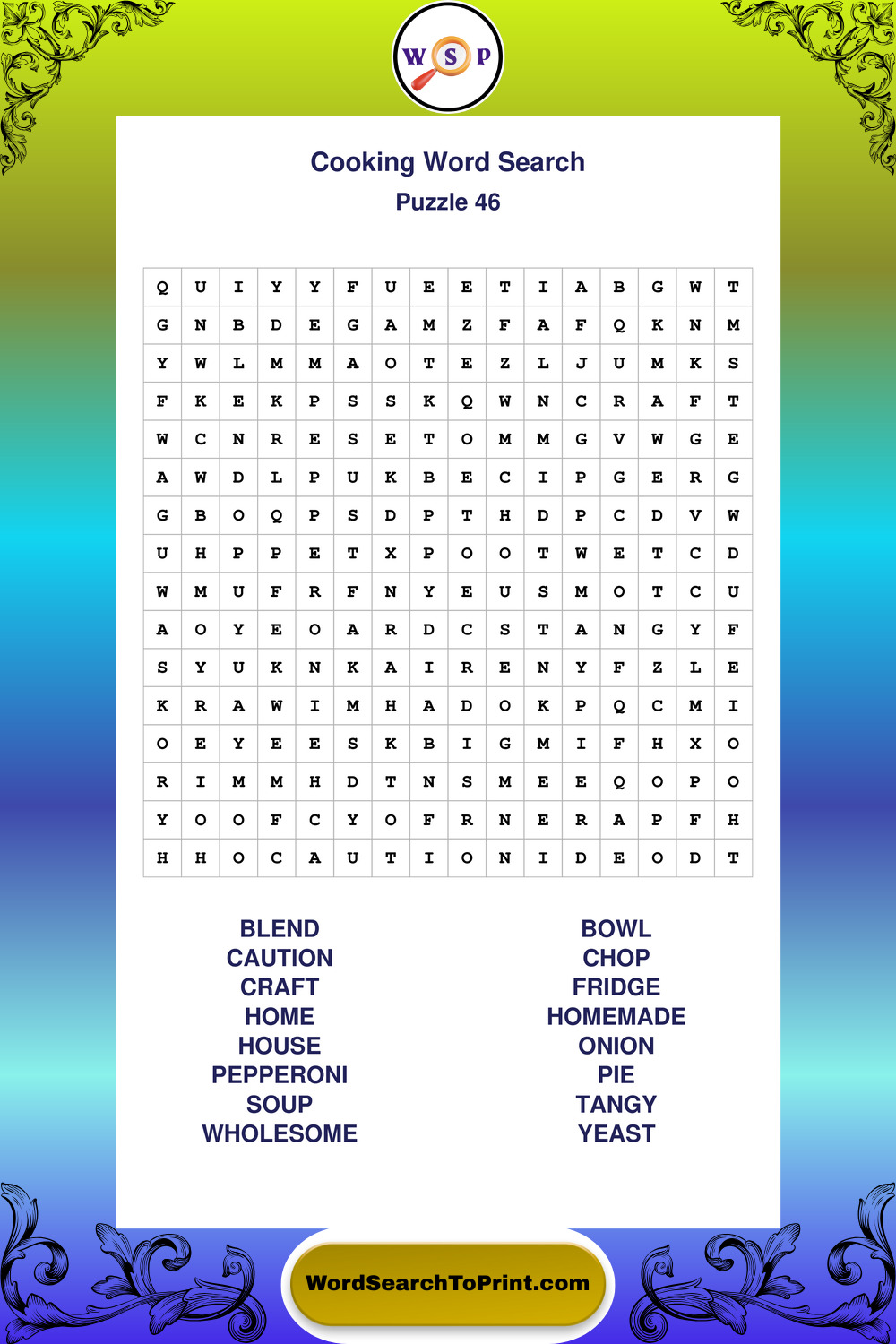 W S P

Cooking Word Search
Puzzle 46

| Q | U | I | Y | Y | F | U | E | E | T | I | A | B | G | W | T |
|---|---|---|---|---|---|---|---|---|---|---|---|---|---|---|---|
| G | N | B | D | E | G | A | M | Z | F | A | F | Q | K | N | M |
| Y | W | L | M | M | A | O | T | E | Z | L | J | U | M | K | S |
| F | K | E | K | P | S | S | K | Q | W | N | C | R | A | F | T |
| W | C | N | R | E | S | E | T | O | M | M | G | V | W | G | E |
| A | W | D | L | P | U | K | B | E | C | I | P | G | E | R | G |
| G | B | O | Q | P | S | D | P | T | H | D | P | C | D | V | W |
| U | H | P | P | E | T | X | P | O | O | T | W | E | T | C | D |
| W | M | U | F | R | F | N | Y | E | U | S | M | O | T | C | U |
| A | O | Y | E | O | A | R | D | C | S | T | A | N | G | Y | F |
| S | Y | U | K | N | K | A | I | R | E | N | Y | F | Z | L | E |
| K | R | A | W | I | M | H | A | D | O | K | P | Q | C | M | I |
| O | E | Y | E | E | S | K | B | I | G | M | I | F | H | X | O |
| R | I | M | M | H | D | T | N | S | M | E | E | Q | O | P | O |
| Y | O | O | F | C | Y | O | F | R | N | E | R | A | P | F | H |
| H | H | O | C | A | U | T | I | O | N | I | D | E | O | D | T |

BLEND
CAUTION
CRAFT
HOME
HOUSE
PEPPERONI
SOUP
WHOLESOME

BOWL
CHOP
FRIDGE
HOMEMADE
ONION
PIE
TANGY
YEAST

WordSearchToPrint.com